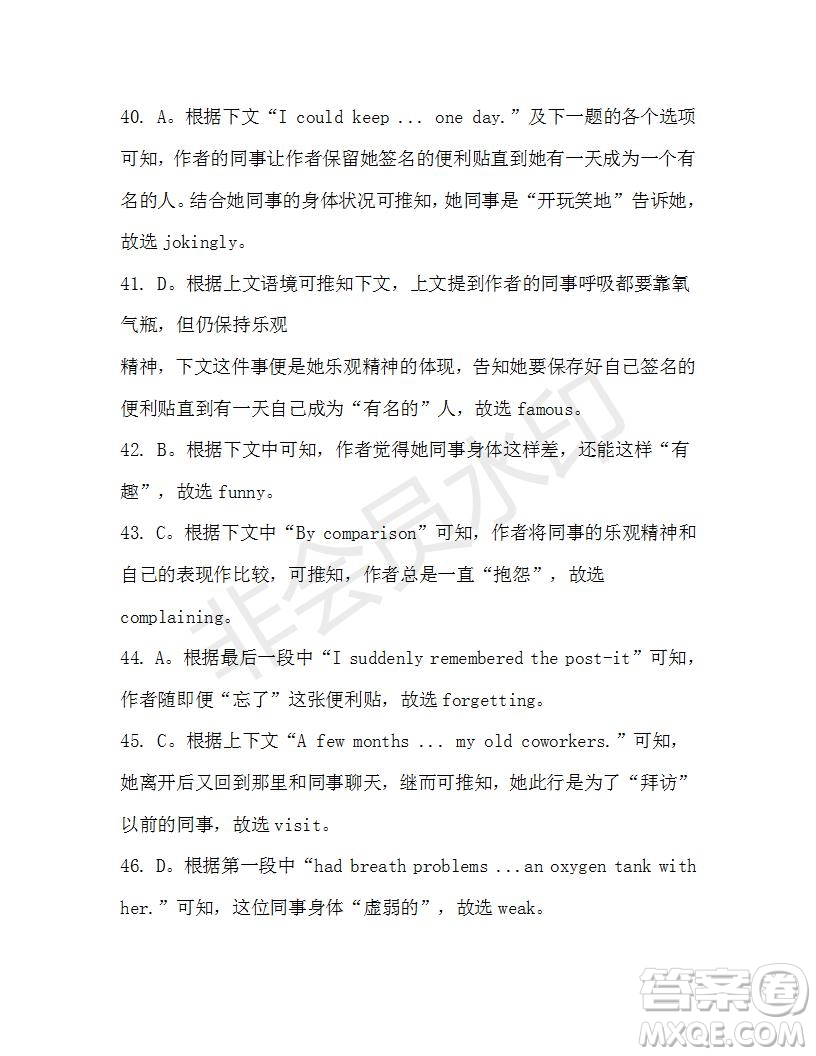 40. A。根据下文“I could keep ... one day.”及下一题的各个选项可知，作者的同事让作者保留她签名的便利贴直到她有一天成为一个有名的人。结合她同事的身体状况可推知，她同事是“开玩笑地”告诉她，故选 jokingly。

41. D。根据上文语境可推知下文，上文提到作者的同事呼吸都要靠氧气瓶，但仍保持乐观

精神，下文这件事便是她乐观精神的体现，告知她要保存好自己签名的便利贴直到有一天自己成为“有名的”人，故选 famous。

42. B。根据下文中可知，作者觉得她同事身体这样差，还能这样“有趣”，故选 funny。

43. C。根据下文中“By comparison”可知，作者将同事的乐观精神和自己的表现作比较，可推知，作者总是一直“抱怨”，故选 complaining。

44. A。根据最后一段中“I suddenly remembered the post-it”可知，作者随即便“忘了”这张便利贴，故选 forgetting。

45. C。根据上下文“A few months ... my old coworkers.”可知，她离开后又回到那里和同事聊天，继而可推知，她此行是为了“拜访”以前的同事，故选 visit。

46. D。根据第一段中“had breath problems ...an oxygen tank with her.”可知，这位同事身体“虚弱的”，故选 weak。

非会员水印

答案圈
MXQE.COM